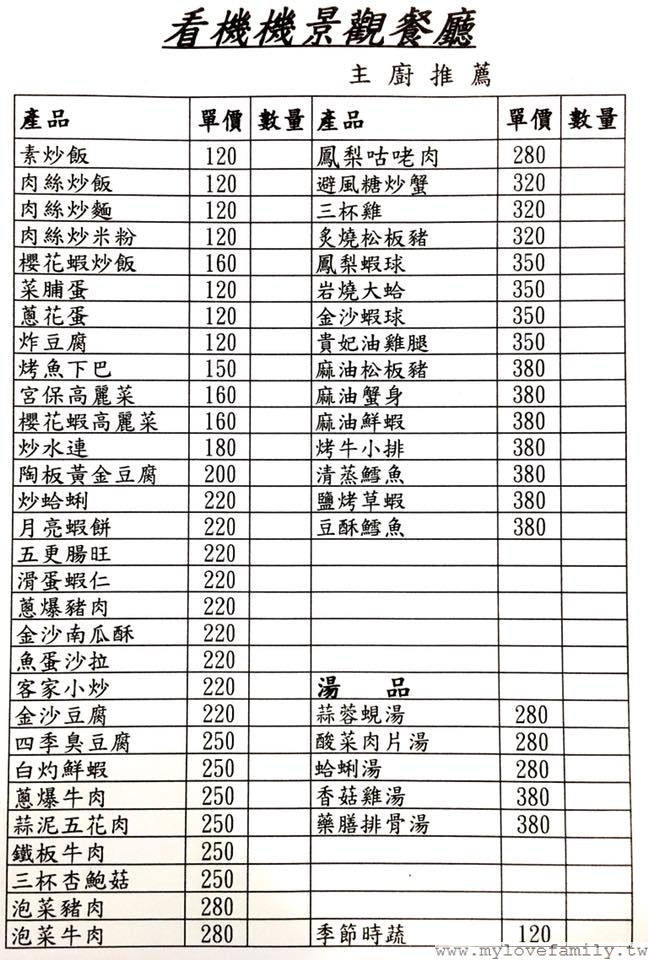 看機機景觀餐廳

主廚推薦

| 產品 | 單價 | 數量 | 產品 | 單價 | 數量 |
|---|---|---|---|---|---|
| 素炒飯 | 120 | | 鳳梨咕咾肉 | 280 | |
| 肉絲炒飯 | 120 | | 避風糖炒蟹 | 320 | |
| 肉絲炒麵 | 120 | | 三杯雞 | 320 | |
| 肉絲炒米粉 | 120 | | 炙燒松板豬 | 320 | |
| 櫻花蝦炒飯 | 160 | | 鳳梨蝦球 | 350 | |
| 菜脯蛋 | 120 | | 岩燒大蛤 | 350 | |
| 蔥花蛋 | 120 | | 金沙蝦球 | 350 | |
| 炸豆腐 | 120 | | 貴妃油雞腿 | 350 | |
| 烤魚下巴 | 150 | | 麻油松板豬 | 380 | |
| 宮保高麗菜 | 160 | | 麻油蟹身 | 380 | |
| 櫻花蝦高麗菜 | 160 | | 麻油鮮蝦 | 380 | |
| 炒水連 | 180 | | 烤牛小排 | 380 | |
| 陶板黃金豆腐 | 200 | | 清蒸鱈魚 | 380 | |
| 炒蛤蜊 | 220 | | 鹽烤草蝦 | 380 | |
| 月亮蝦餅 | 220 | | 豆酥鱈魚 | 380 | |
| 五更腸旺 | 220 | | | | |
| 滑蛋蝦仁 | 220 | | | | |
| 蔥爆豬肉 | 220 | | | | |
| 金沙南瓜酥 | 220 | | | | |
| 魚蛋沙拉 | 220 | | | | |
| 客家小炒 | 220 | | 湯 品 | | |
| 金沙豆腐 | 220 | | 蒜蓉蜆湯 | 280 | |
| 四季臭豆腐 | 250 | | 酸菜肉片湯 | 280 | |
| 白灼鮮蝦 | 250 | | 蛤蜊湯 | 280 | |
| 蔥爆牛肉 | 250 | | 香菇雞湯 | 380 | |
| 蒜泥五花肉 | 250 | | 藥膳排骨湯 | 380 | |
| 鐵板牛肉 | 250 | | | | |
| 三杯杏鮑菇 | 250 | | | | |
| 泡菜豬肉 | 280 | | | | |
| 泡菜牛肉 | 280 | | 季節時蔬 | 120 | |

www.mylovefamily.tw